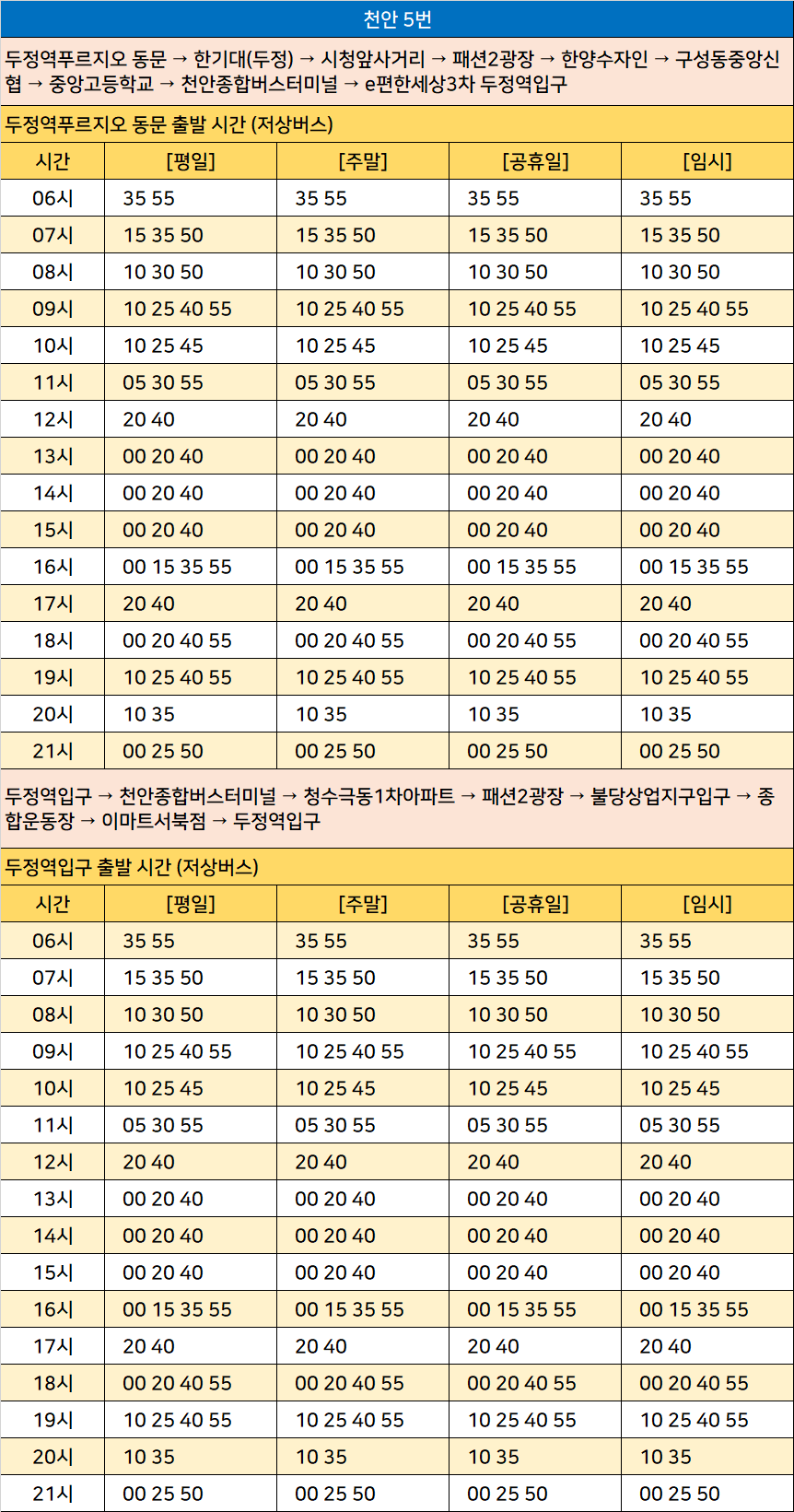 천안 5번

두정역푸르지오 동문 → 한기대(두정) → 시청앞사거리 → 패션2광장 → 한양수자인 → 구성동중앙신협 → 중앙고등학교 → 천안종합버스터미널 → e편한세상3차 두정역입구

두정역푸르지오 동문 출발 시간 (저상버스)

| 시간 | [평일] | [주말] | [공휴일] | [임시] |
|---|---|---|---|---|
| 06시 | 35 55 | 35 55 | 35 55 | 35 55 |
| 07시 | 15 35 50 | 15 35 50 | 15 35 50 | 15 35 50 |
| 08시 | 10 30 50 | 10 30 50 | 10 30 50 | 10 30 50 |
| 09시 | 10 25 40 55 | 10 25 40 55 | 10 25 40 55 | 10 25 40 55 |
| 10시 | 10 25 45 | 10 25 45 | 10 25 45 | 10 25 45 |
| 11시 | 05 30 55 | 05 30 55 | 05 30 55 | 05 30 55 |
| 12시 | 20 40 | 20 40 | 20 40 | 20 40 |
| 13시 | 00 20 40 | 00 20 40 | 00 20 40 | 00 20 40 |
| 14시 | 00 20 40 | 00 20 40 | 00 20 40 | 00 20 40 |
| 15시 | 00 20 40 | 00 20 40 | 00 20 40 | 00 20 40 |
| 16시 | 00 15 35 55 | 00 15 35 55 | 00 15 35 55 | 00 15 35 55 |
| 17시 | 20 40 | 20 40 | 20 40 | 20 40 |
| 18시 | 00 20 40 55 | 00 20 40 55 | 00 20 40 55 | 00 20 40 55 |
| 19시 | 10 25 40 55 | 10 25 40 55 | 10 25 40 55 | 10 25 40 55 |
| 20시 | 10 35 | 10 35 | 10 35 | 10 35 |
| 21시 | 00 25 50 | 00 25 50 | 00 25 50 | 00 25 50 |

두정역입구 → 천안종합버스터미널 → 청수극동1차아파트 → 패션2광장 → 불당상업지구입구 → 종합운동장 → 이마트서북점 → 두정역입구

두정역입구 출발 시간 (저상버스)

| 시간 | [평일] | [주말] | [공휴일] | [임시] |
|---|---|---|---|---|
| 06시 | 35 55 | 35 55 | 35 55 | 35 55 |
| 07시 | 15 35 50 | 15 35 50 | 15 35 50 | 15 35 50 |
| 08시 | 10 30 50 | 10 30 50 | 10 30 50 | 10 30 50 |
| 09시 | 10 25 40 55 | 10 25 40 55 | 10 25 40 55 | 10 25 40 55 |
| 10시 | 10 25 45 | 10 25 45 | 10 25 45 | 10 25 45 |
| 11시 | 05 30 55 | 05 30 55 | 05 30 55 | 05 30 55 |
| 12시 | 20 40 | 20 40 | 20 40 | 20 40 |
| 13시 | 00 20 40 | 00 20 40 | 00 20 40 | 00 20 40 |
| 14시 | 00 20 40 | 00 20 40 | 00 20 40 | 00 20 40 |
| 15시 | 00 20 40 | 00 20 40 | 00 20 40 | 00 20 40 |
| 16시 | 00 15 35 55 | 00 15 35 55 | 00 15 35 55 | 00 15 35 55 |
| 17시 | 20 40 | 20 40 | 20 40 | 20 40 |
| 18시 | 00 20 40 55 | 00 20 40 55 | 00 20 40 55 | 00 20 40 55 |
| 19시 | 10 25 40 55 | 10 25 40 55 | 10 25 40 55 | 10 25 40 55 |
| 20시 | 10 35 | 10 35 | 10 35 | 10 35 |
| 21시 | 00 25 50 | 00 25 50 | 00 25 50 | 00 25 50 |